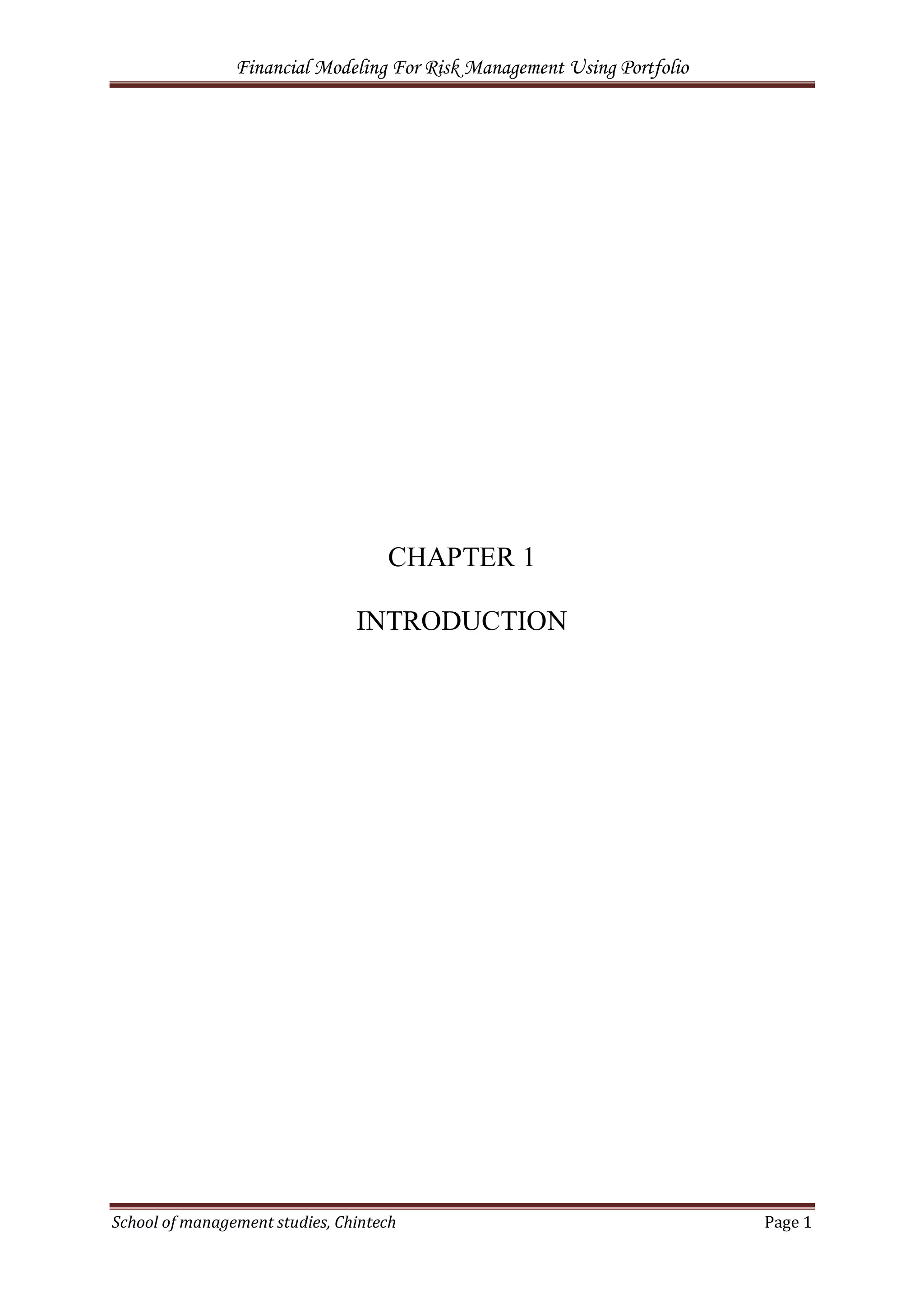 Financial Modeling For Risk Management Using Portfolio

CHAPTER 1

INTRODUCTION

School of management studies, Chintech

Page 1